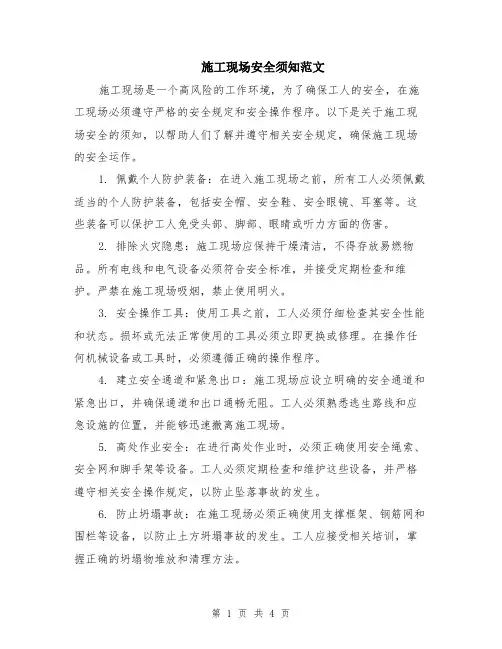 施工现场安全须知范文

施工现场是一个高风险的工作环境，为了确保工人的安全，在施工现场必须遵守严格的安全规定和安全操作程序。以下是关于施工现场安全的须知，以帮助人们了解并遵守相关安全规定，确保施工现场的安全运作。

1. 佩戴个人防护装备：在进入施工现场之前，所有工人必须佩戴适当的个人防护装备，包括安全帽、安全鞋、安全眼镜、耳塞等。这些装备可以保护工人免受头部、脚部、眼睛或听力方面的伤害。

2. 排除火灾隐患：施工现场应保持干燥清洁，不得存放易燃物品。所有电线和电气设备必须符合安全标准，并接受定期检查和维护。严禁在施工现场吸烟，禁止使用明火。

3. 安全操作工具：使用工具之前，工人必须仔细检查其安全性能和状态。损坏或无法正常使用的工具必须立即更换或修理。在操作任何机械设备或工具时，必须遵循正确的操作程序。

4. 建立安全通道和紧急出口：施工现场应设立明确的安全通道和紧急出口，并确保通道和出口通畅无阻。工人必须熟悉逃生路线和应急设施的位置，并能够迅速撤离施工现场。

5. 高处作业安全：在进行高处作业时，必须正确使用安全绳索、安全网和脚手架等设备。工人必须定期检查和维护这些设备，并严格遵守相关安全操作规定，以防止坠落事故的发生。

6. 防止坍塌事故：在施工现场必须正确使用支撑框架、钢筋网和围栏等设备，以防止土方坍塌事故的发生。工人应接受相关培训，掌握正确的坍塌物堆放和清理方法。

第 1 页 共 4 页